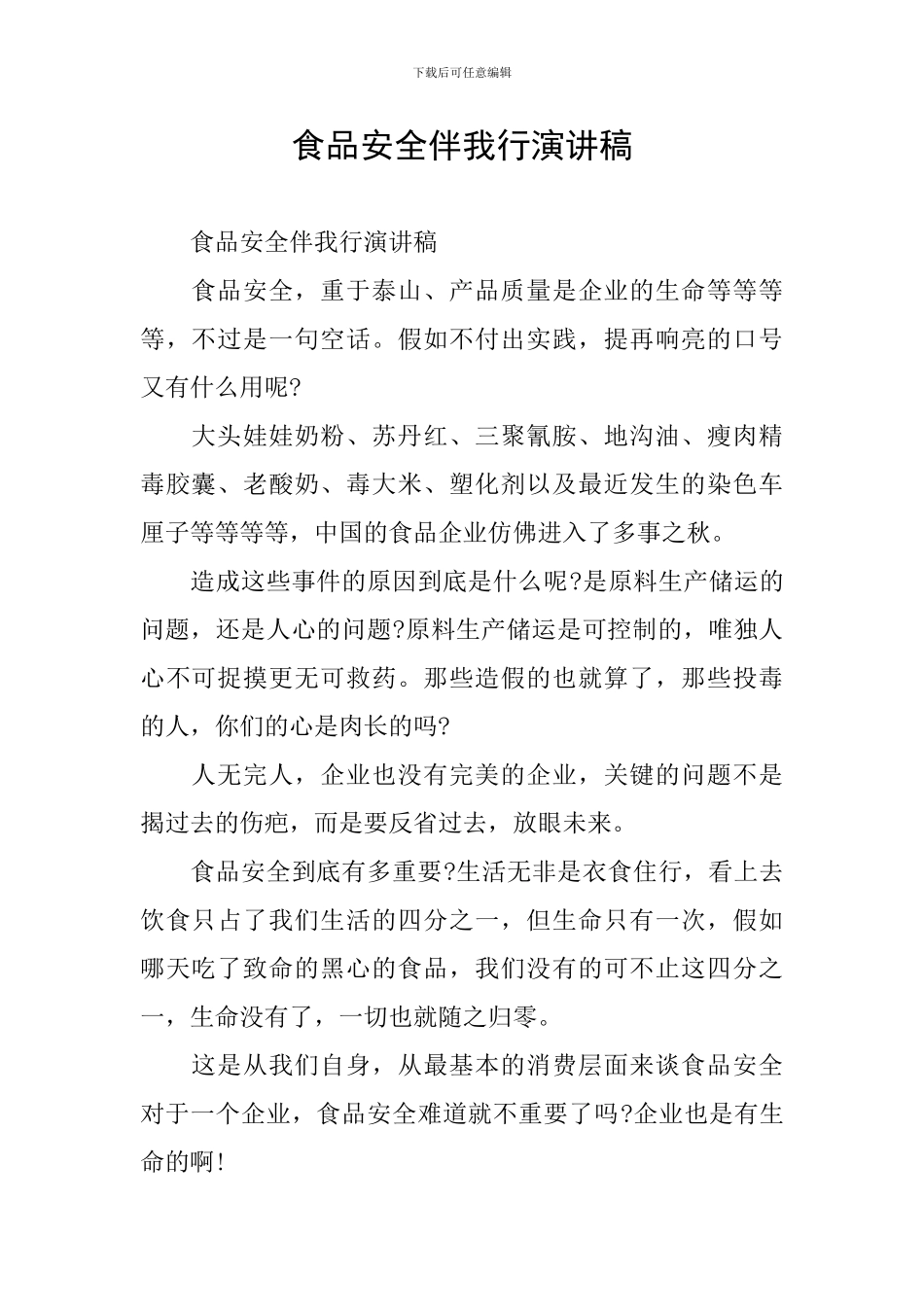 下载后可任意编辑

食品安全伴我行演讲稿

食品安全伴我行演讲稿

食品安全，重于泰山、产品质量是企业的生命等等等等，不过是一句空话。假如不付出实践，提再响亮的口号又有什么用呢?

大头娃娃奶粉、苏丹红、三聚氰胺、地沟油、瘦肉精毒胶囊、老酸奶、毒大米、塑化剂以及最近发生的染色车厘子等等等等，中国的食品企业仿佛进入了多事之秋。

造成这些事件的原因到底是什么呢?是原料生产储运的问题，还是人心的问题?原料生产储运是可控制的，唯独人心不可捉摸更无可救药。那些造假的也就算了，那些投毒的人，你们的心是肉长的吗?

人无完人，企业也没有完美的企业，关键的问题不是揭过去的伤疤，而是要反省过去，放眼未来。

食品安全到底有多重要?生活无非是衣食住行，看上去饮食只占了我们生活的四分之一，但生命只有一次，假如哪天吃了致命的黑心的食品，我们没有的可不止这四分之一，生命没有了，一切也就随之归零。

这是从我们自身，从最基本的消费层面来谈食品安全对于一个企业，食品安全难道就不重要了吗?企业也是有生命的啊!